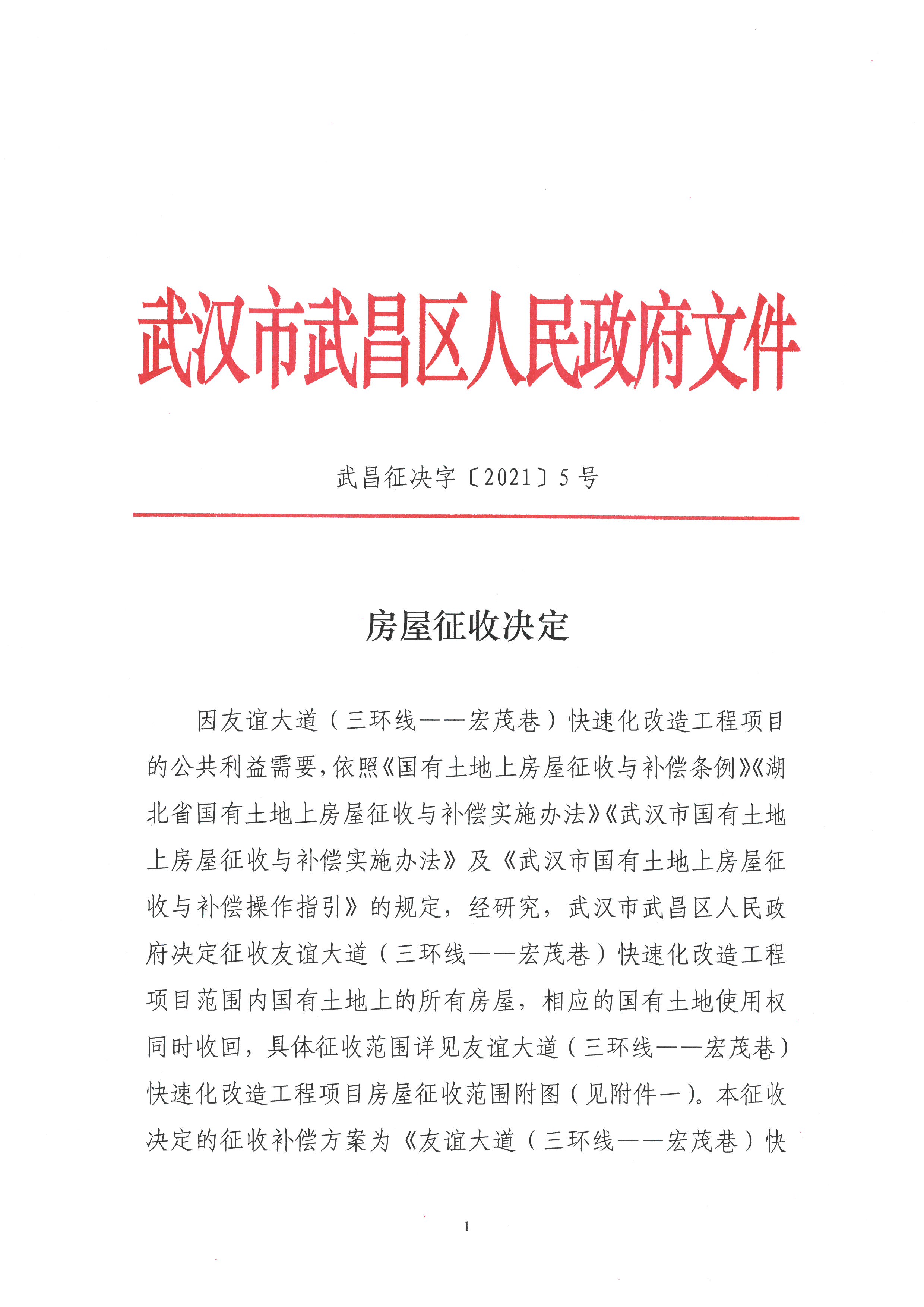 武汉市武昌区人民政府文件

武昌征决字〔2021〕5号

房屋征收决定

因友谊大道（三环线——宏茂巷）快速化改造工程项目的公共利益需要，依照《国有土地上房屋征收与补偿条例》《湖北省国有土地上房屋征收与补偿实施办法》《武汉市国有土地上房屋征收与补偿实施办法》及《武汉市国有土地上房屋征收与补偿操作指引》的规定，经研究，武汉市武昌区人民政府决定征收友谊大道（三环线——宏茂巷）快速化改造工程项目范围内国有土地上的所有房屋，相应的国有土地使用权同时收回，具体征收范围详见友谊大道（三环线——宏茂巷）快速化改造工程项目房屋征收范围附图（见附件一）。本征收决定的征收补偿方案为《友谊大道（三环线——宏茂巷）快

1